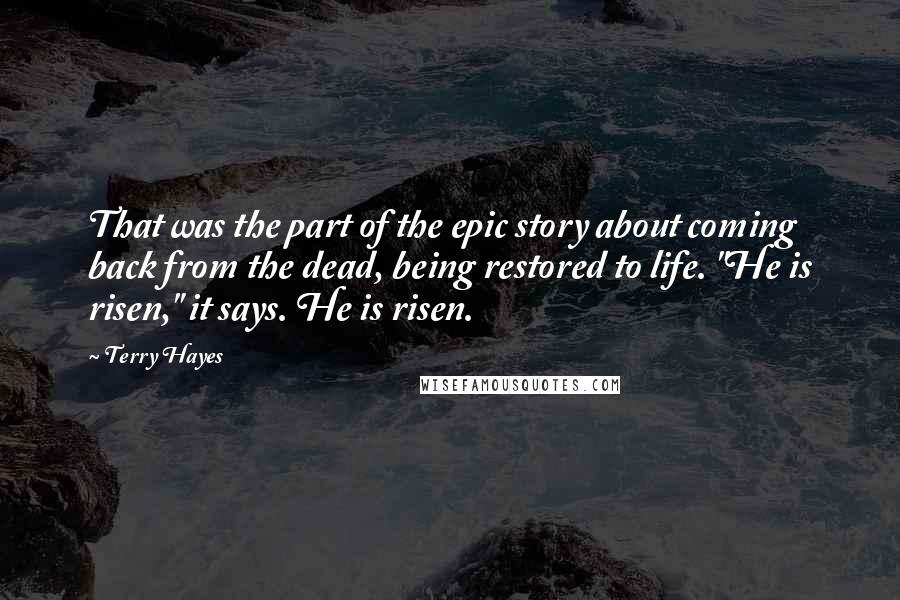 That was the part of the epic story about coming back from the dead, being restored to life. "He is risen," it says. He is risen.

~ Terry Hayes

WISEFAMOUSQUOTES.COM